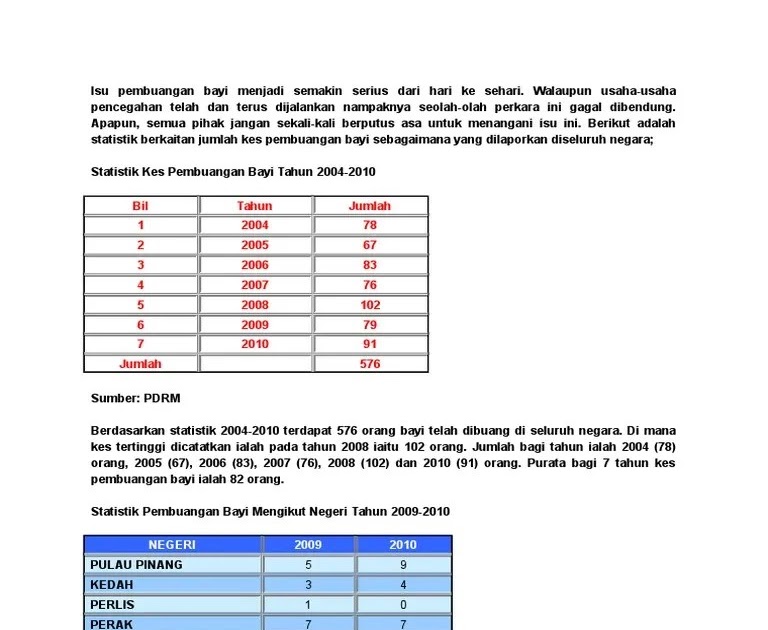 Isu pembuangan bayi menjadi semakin serius dari hari ke sehari. Walaupun usaha-usaha pencegahan telah dan terus dijalankan nampaknya seolah-olah perkara ini gagal dibendung. Apapun, semua pihak jangan sekali-kali berputus asa untuk menangani isu ini. Berikut adalah statistik berkaitan jumlah kes pembuangan bayi sebagaimana yang dilaporkan diseluruh negara;

Statistik Kes Pembuangan Bayi Tahun 2004-2010

| Bil | Tahun | Jumlah |
|---|---|---|
| 1 | 2004 | 78 |
| 2 | 2005 | 67 |
| 3 | 2006 | 83 |
| 4 | 2007 | 76 |
| 5 | 2008 | 102 |
| 6 | 2009 | 79 |
| 7 | 2010 | 91 |
| Jumlah | | 576 |

Sumber: PDRM

Berdasarkan statistik 2004-2010 terdapat 576 orang bayi telah dibuang di seluruh negara. Di mana kes tertinggi dicatatkan ialah pada tahun 2008 iaitu 102 orang. Jumlah bagi tahun ialah 2004 (78) orang, 2005 (67), 2006 (83), 2007 (76), 2008 (102) dan 2010 (91) orang. Purata bagi 7 tahun kes pembuangan bayi ialah 82 orang.

Statistik Pembuangan Bayi Mengikut Negeri Tahun 2009-2010

| NEGERI | 2009 | 2010 |
|---|---|---|
| PULAU PINANG | 5 | 9 |
| KEDAH | 3 | 4 |
| PERLIS | 1 | 0 |
| PERAK | 7 | 7 |